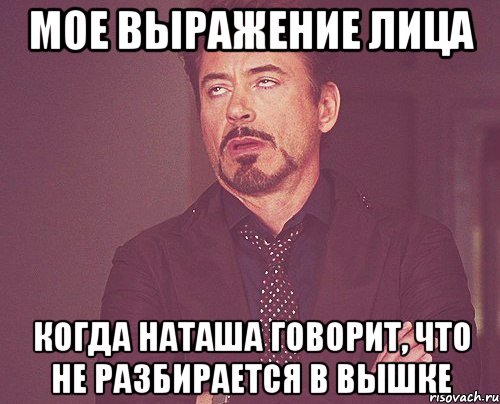 МОЕ ВЫРАЖЕНИЕ ЛИЦА

КОГДА НАТАША ГОВОРИТ, ЧТО НЕ РАЗБИРАЕТСЯ В ВЫШКЕ

risovach.ru